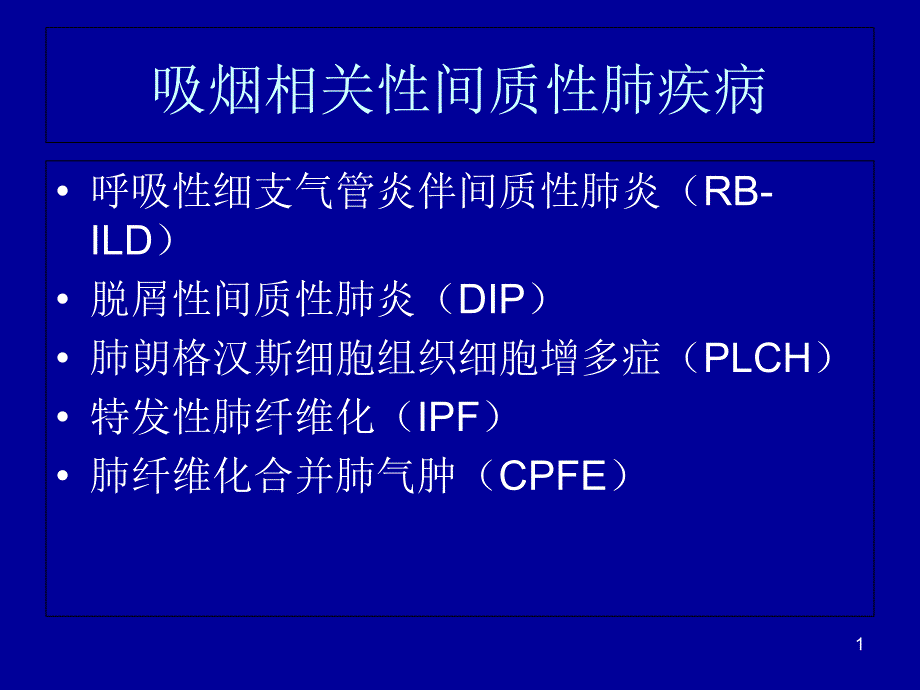 吸烟相关性间质性肺疾病

• 呼吸性细支气管炎伴间质性肺炎（RB-ILD）
• 脱屑性间质性肺炎（DIP）
• 肺朗格汉斯细胞组织细胞增多症（PLCH）
• 特发性肺纤维化（IPF）
• 肺纤维化合并肺气肿（CPFE）

1